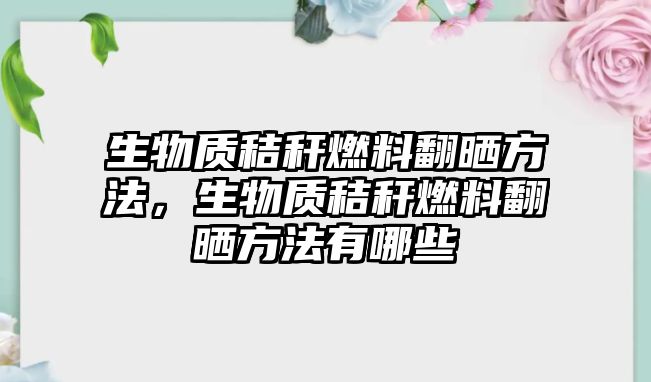 生物质秸秆燃料翻晒方法，生物质秸秆燃料翻晒方法有哪些